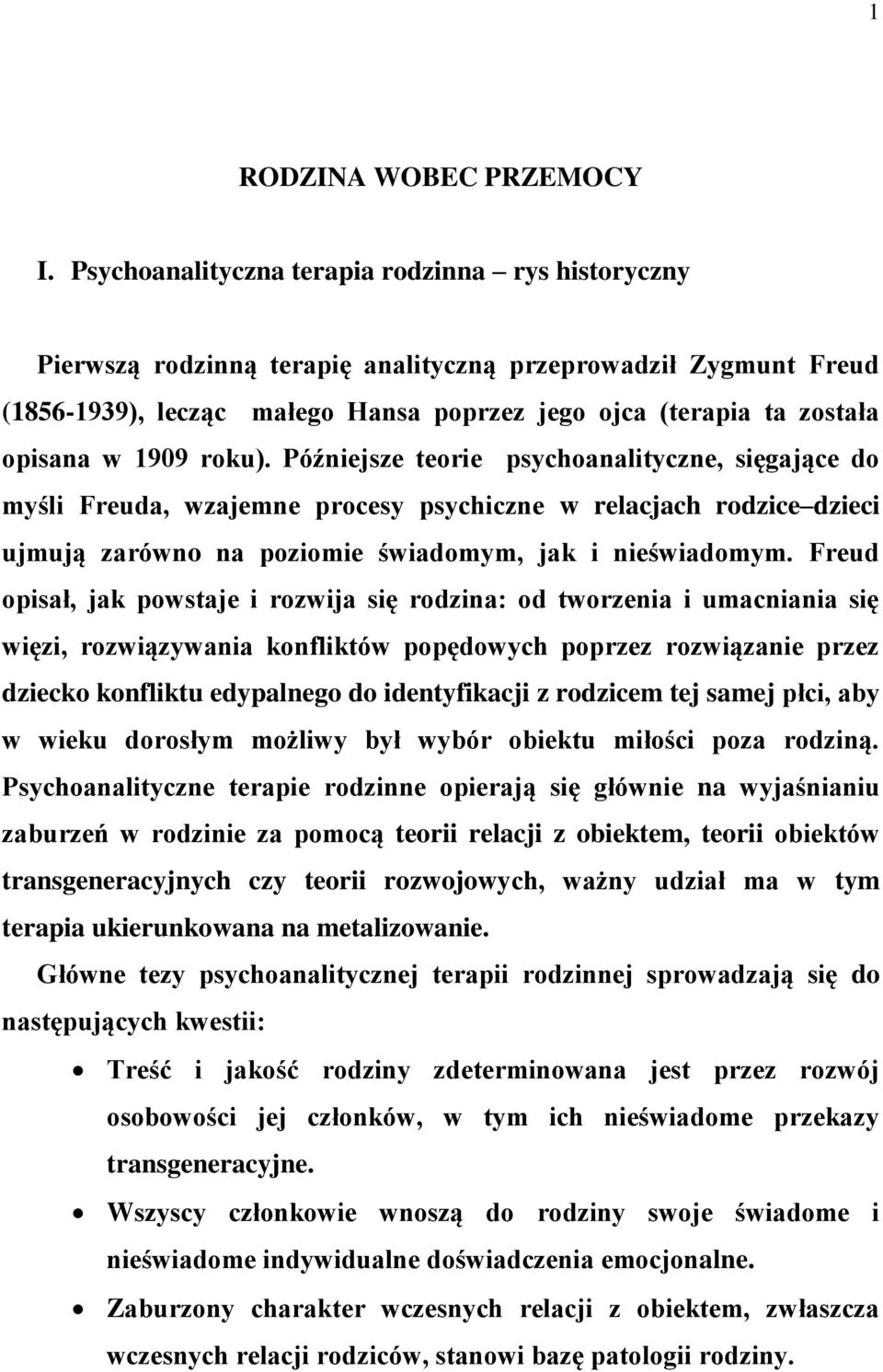 1

RODZINA WOBEC PRZEMOCY

I. Psychoanalityczna terapia rodzinna – rys historyczny

Pierwszą rodzinną terapię analityczną przeprowadził Zygmunt Freud (1856-1939), lecząc małego Hansa poprzez jego ojca (terapia ta została opisana w 1909 roku). Późniejsze teorie psychoanalityczne, sięgające do myśli Freuda, wzajemne procesy psychiczne w relacjach rodzice–dzieci ujmują zarówno na poziomie świadomym, jak i nieświadomym. Freud opisał, jak powstaje i rozwija się rodzina: od tworzenia i umacniania się więzi, rozwiązywania konfliktów popędowych poprzez rozwiązanie przez dziecko konfliktu edypalnego do identyfikacji z rodzicem tej samej płci, aby w wieku dorosłym możliwy był wybór obiektu miłości poza rodziną. Psychoanalityczne terapie rodzinne opierają się głównie na wyjaśnianiu zaburzeń w rodzinie za pomocą teorii relacji z obiektem, teorii obiektów transgeneracyjnych czy teorii rozwojowych, ważny udział ma w tym terapia ukierunkowana na metalizowanie.

Główne tezy psychoanalitycznej terapii rodzinnej sprowadzają się do następujących kwestii:

• Treść i jakość rodziny zdeterminowana jest przez rozwój osobowości jej członków, w tym ich nieświadome przekazy transgeneracyjne.
• Wszyscy członkowie wnoszą do rodziny swoje świadome i nieświadome indywidualne doświadczenia emocjonalne.
• Zaburzony charakter wczesnych relacji z obiektem, zwłaszcza wczesnych relacji rodziców, stanowi bazę patologii rodziny.